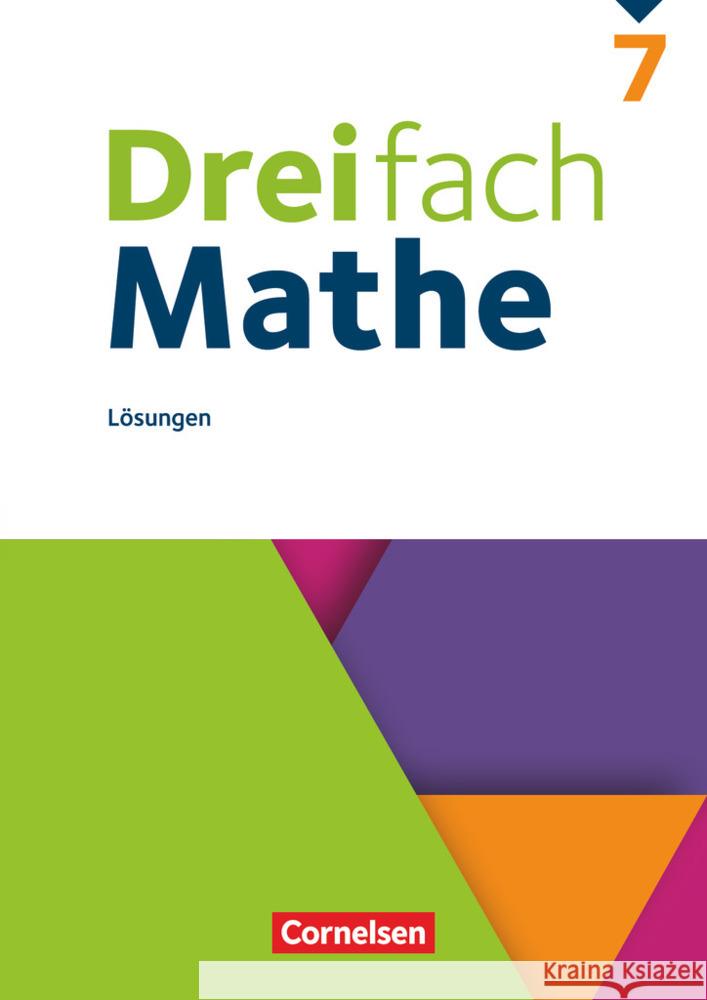 7

Dreifach
Mathe

Lösungen

Cornelsen